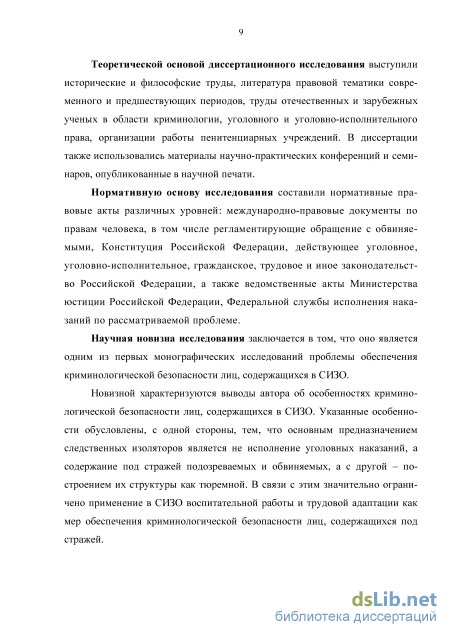 9

Теоретической основой диссертационного исследования выступили исторические и философские труды, литература правовой тематики современного и предшествующих периодов, труды отечественных и зарубежных ученых в области криминологии, уголовного и уголовно-исполнительного права, организации работы пенитенциарных учреждений. В диссертации также использовались материалы научно-практических конференций и семинаров, опубликованные в научной печати.

Нормативную основу исследования составили нормативные правовые акты различных уровней: международно-правовые документы по правам человека, в том числе регламентирующие обращение с обвиняемыми, Конституция Российской Федерации, действующее уголовное, уголовно-исполнительное, гражданское, трудовое и иное законодательство Российской Федерации, а также ведомственные акты Министерства юстиции Российской Федерации, Федеральной службы исполнения наказаний по рассматриваемой проблеме.

Научная новизна исследования заключается в том, что оно является одним из первых монографических исследований проблемы обеспечения криминологической безопасности лиц, содержащихся в СИЗО.

Новизной характеризуются выводы автора об особенностях криминологической безопасности лиц, содержащихся в СИЗО. Указанные особенности обусловлены, с одной стороны, тем, что основным предназначением следственных изоляторов является не исполнение уголовных наказаний, а содержание под стражей подозреваемых и обвиняемых, а с другой – построением их структуры как тюремной. В связи с этим значительно ограничено применение в СИЗО воспитательной работы и трудовой адаптации как мер обеспечения криминологической безопасности лиц, содержащихся под стражей.

dsLib.net
библиотека диссертаций